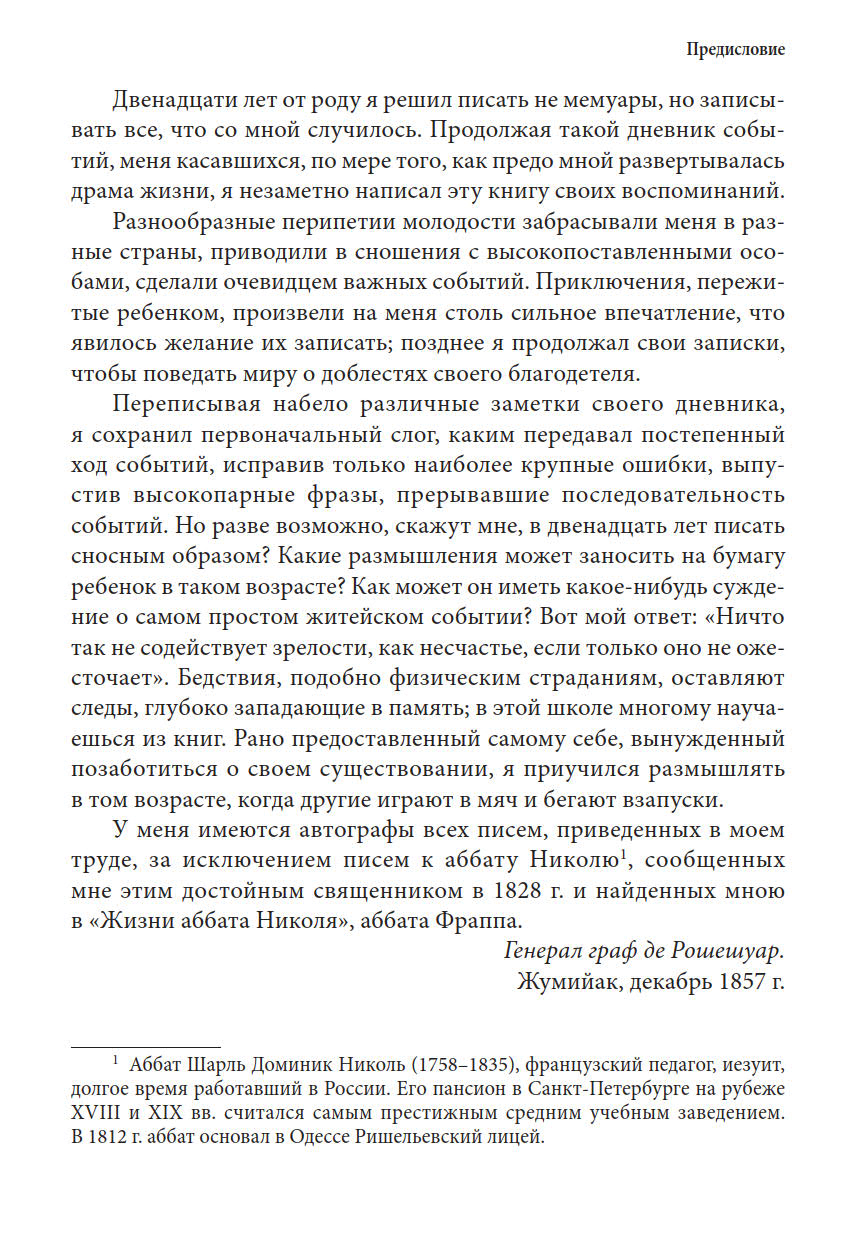 Предисловие

Двенадцати лет от роду я решил писать не мемуары, но записывать все, что со мной случилось. Продолжая такой дневник событий, меня касавшихся, по мере того, как предо мной развертывалась драма жизни, я незаметно написал эту книгу своих воспоминаний.

Разнообразные перипетии молодости забрасывали меня в разные страны, приводили в сношения с высокопоставленными особами, сделали очевидцем важных событий. Приключения, пережитые ребенком, произвели на меня столь сильное впечатление, что явилось желание их записать; позднее я продолжал свои записки, чтобы поведать миру о доблестях своего благодетеля.

Переписывая набело различные заметки своего дневника, я сохранил первоначальный слог, каким передавал постепенный ход событий, исправив только наиболее крупные ошибки, выпустив высокопарные фразы, прерывавшие последовательность событий. Но разве возможно, скажут мне, в двенадцать лет писать сносным образом? Какие размышления может заносить на бумагу ребенок в таком возрасте? Как может он иметь какое-нибудь суждение о самом простом житейском событии? Вот мой ответ: «Ничто так не содействует зрелости, как несчастье, если только оно не ожесточает». Бедствия, подобно физическим страданиям, оставляют следы, глубоко западающие в память; в этой школе многому научаешься из книг. Рано предоставленный самому себе, вынужденный позаботиться о своем существовании, я приучился размышлять в том возрасте, когда другие играют в мяч и бегают взапуски.

У меня имеются автографы всех писем, приведенных в моем труде, за исключением писем к аббату Николю$^1$, сообщенных мне этим достойным священником в 1828 г. и найденных мною в «Жизни аббата Николя», аббата Фраппа.

Генерал граф де Рошешуар.
Жумийак, декабрь 1857 г.

$^1$ Аббат Шарль Доминик Николь (1758–1835), французский педагог, иезуит, долгое время работавший в России. Его пансион в Санкт-Петербурге на рубеже XVIII и XIX вв. считался самым престижным средним учебным заведением. В 1812 г. аббат основал в Одессе Ришельевский лицей.